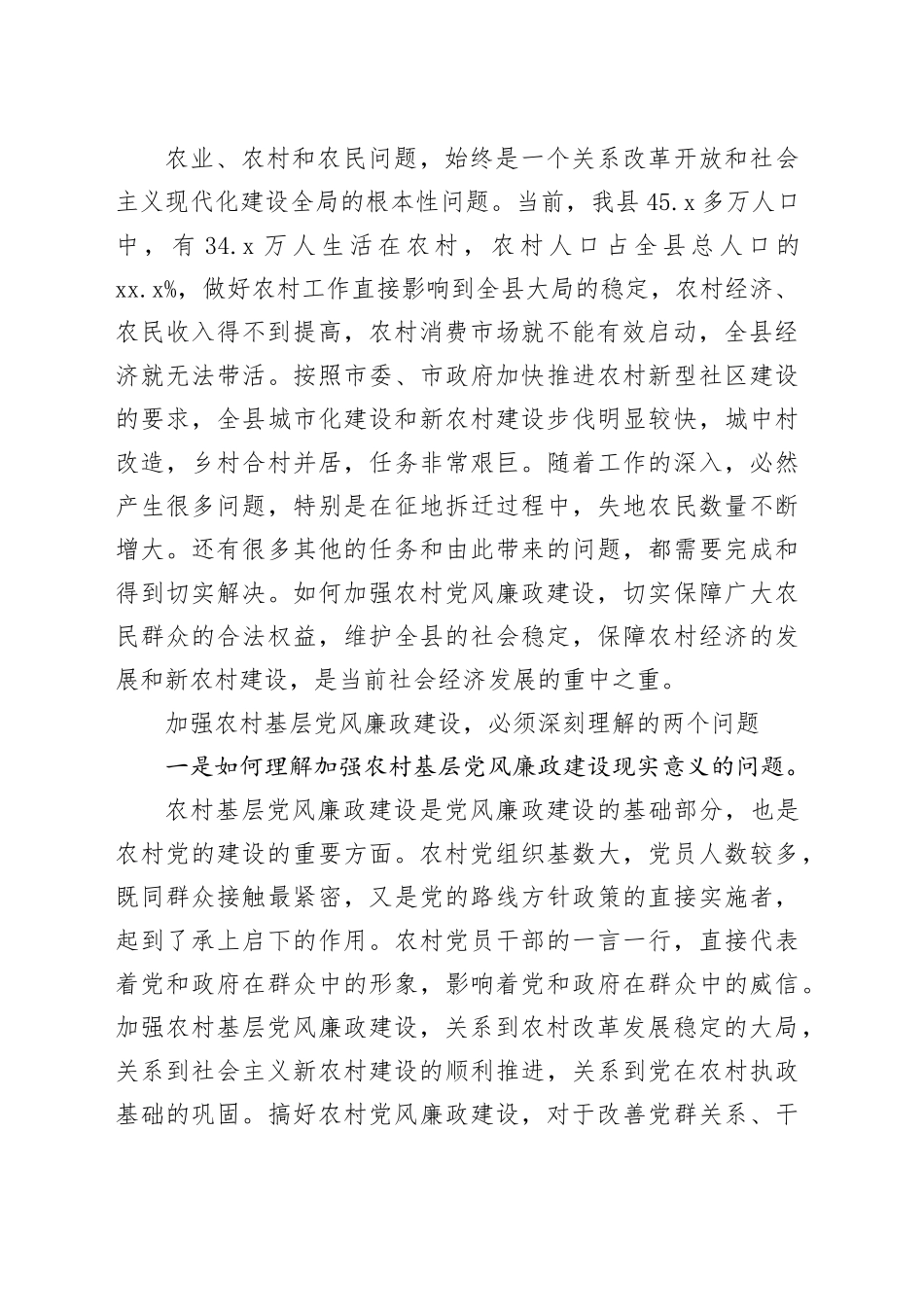 农业、农村和农民问题，始终是一个关系改革开放和社会主义现代化建设全局的根本性问题。当前，我县45.x多万人口中，有34.x万人生活在农村，农村人口占全县总人口的xx.x%，做好农村工作直接影响到全县大局的稳定，农村经济、农民收入得不到提高，农村消费市场就不能有效启动，全县经济就无法带活。按照市委、市政府加快推进农村新型社区建设的要求，全县城市化建设和新农村建设步伐明显较快，城中村改造，乡村合村并居，任务非常艰巨。随着工作的深入，必然产生很多问题，特别是在征地拆迁过程中，失地农民数量不断增大。还有很多其他的任务和由此带来的问题，都需要完成和得到切实解决。如何加强农村党风廉政建设，切实保障广大农民群众的合法权益，维护全县的社会稳定，保障农村经济的发展和新农村建设，是当前社会经济发展的重中之重。

加强农村基层党风廉政建设，必须深刻理解的两个问题

一是如何理解加强农村基层党风廉政建设现实意义的问题。

农村基层党风廉政建设是党风廉政建设的基础部分，也是农村党的建设的重要方面。农村党组织基数大，党员人数较多，既同群众接触最紧密，又是党的路线方针政策的直接实施者，起到了承上启下的作用。农村党员干部的一言一行，直接代表着党和政府在群众中的形象，影响着党和政府在群众中的威信。加强农村基层党风廉政建设，关系到农村改革发展稳定的大局，关系到社会主义新农村建设的顺利推进，关系到党在农村执政基础的巩固。搞好农村党风廉政建设，对于改善党群关系、干